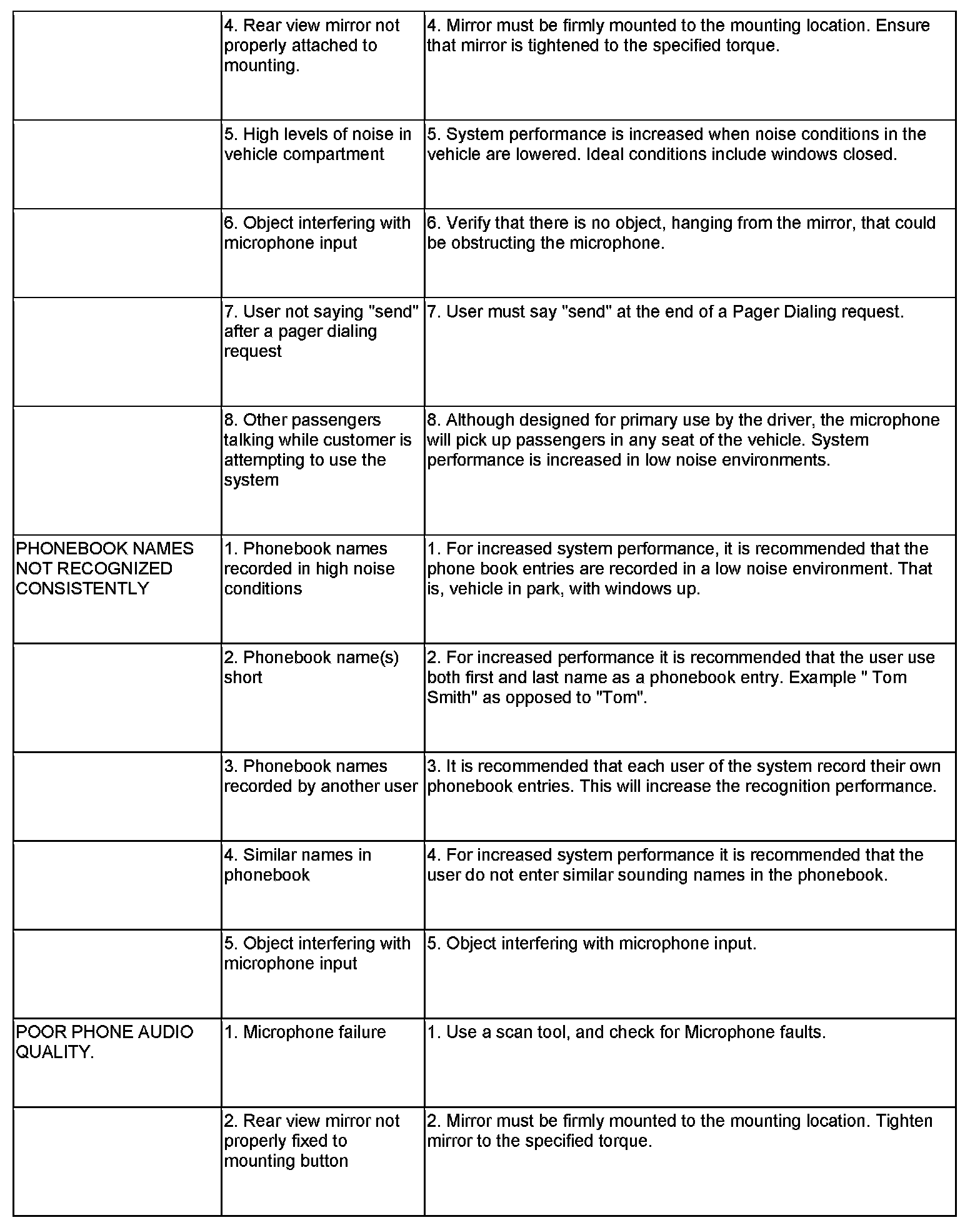 | | | |
|---|---|---|
| | 4. Rear view mirror not properly attached to mounting. | 4. Mirror must be firmly mounted to the mounting location. Ensure that mirror is tightened to the specified torque. |
| | 5. High levels of noise in vehicle compartment | 5. System performance is increased when noise conditions in the vehicle are lowered. Ideal conditions include windows closed. |
| | 6. Object interfering with microphone input | 6. Verify that there is no object, hanging from the mirror, that could be obstructing the microphone. |
| | 7. User not saying "send" after a pager dialing request | 7. User must say "send" at the end of a Pager Dialing request. |
| | 8. Other passengers talking while customer is attempting to use the system | 8. Although designed for primary use by the driver, the microphone will pick up passengers in any seat of the vehicle. System performance is increased in low noise environments. |
| PHONEBOOK NAMES NOT RECOGNIZED CONSISTENTLY | 1. Phonebook names recorded in high noise conditions | 1. For increased system performance, it is recommended that the phone book entries are recorded in a low noise environment. That is, vehicle in park, with windows up. |
| | 2. Phonebook name(s) short | 2. For increased performance it is recommended that the user use both first and last name as a phonebook entry. Example " Tom Smith" as opposed to "Tom". |
| | 3. Phonebook names recorded by another user | 3. It is recommended that each user of the system record their own phonebook entries. This will increase the recognition performance. |
| | 4. Similar names in phonebook | 4. For increased system performance it is recommended that the user do not enter similar sounding names in the phonebook. |
| | 5. Object interfering with microphone input | 5. Object interfering with microphone input. |
| POOR PHONE AUDIO QUALITY. | 1. Microphone failure | 1. Use a scan tool, and check for Microphone faults. |
| | 2. Rear view mirror not properly fixed to mounting button | 2. Mirror must be firmly mounted to the mounting location. Tighten mirror to the specified torque. |